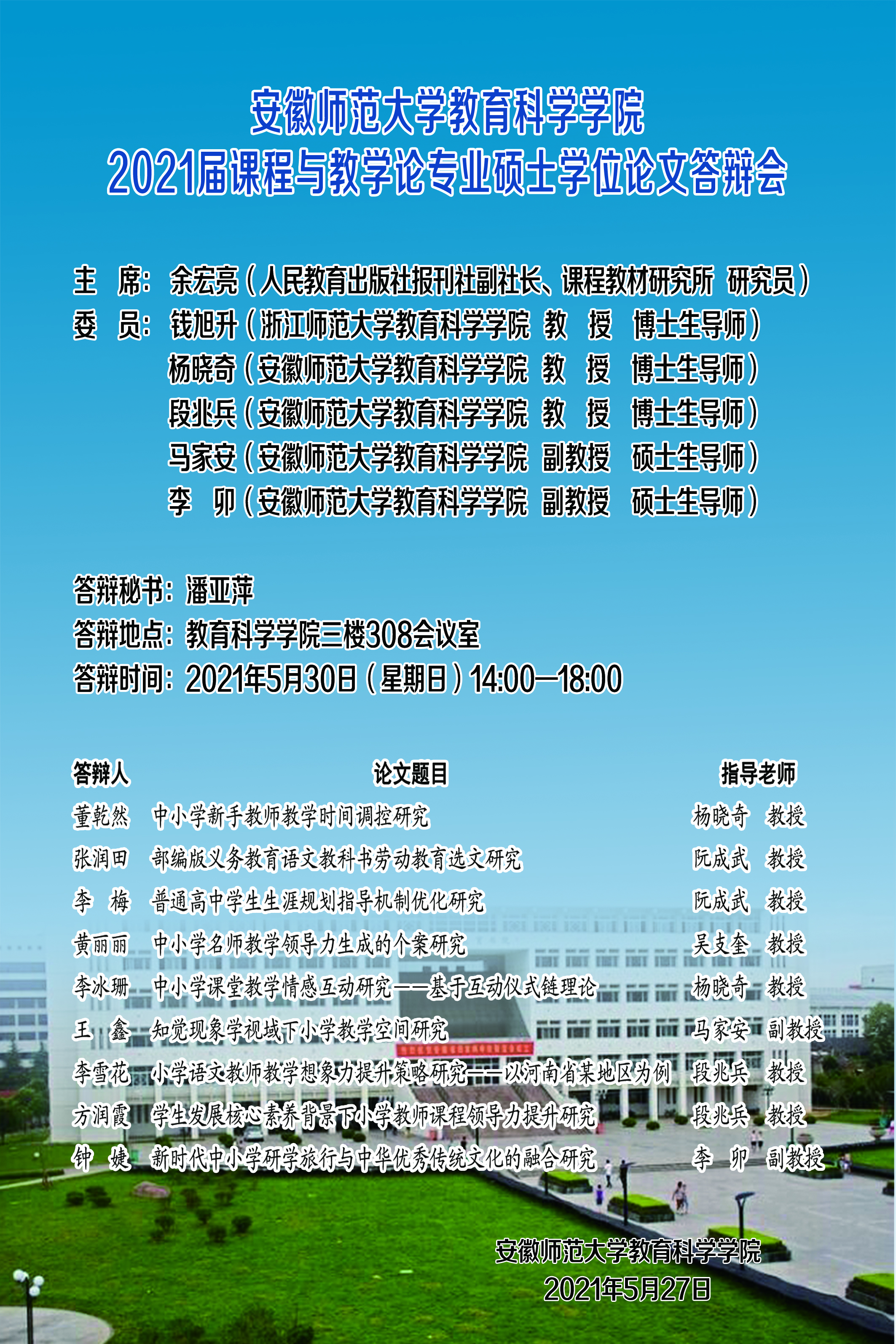 安徽师范大学教育科学学院
2021届课程与教学论专业硕士学位论文答辩会

主 席：余宏亮（人民教育出版社报刊社副社长、课程教材研究所 研究员）
委 员：钱旭升（浙江师范大学教育科学学院 教 授 博士生导师）
杨晓奇（安徽师范大学教育科学学院 教 授 博士生导师）
段兆兵（安徽师范大学教育科学学院 教 授 博士生导师）
马家安（安徽师范大学教育科学学院 副教授 硕士生导师）
李 卯（安徽师范大学教育科学学院 副教授 硕士生导师）

答辩秘书：潘亚萍
答辩地点：教育科学学院三楼308会议室
答辩时间：2021年5月30日（星期日）14:00—18:00

| 答辩人 | 论文题目 | 指导老师 |
|---|---|---|
| 董乾然 | 中小学新手教师教学时间调控研究 | 杨晓奇 教授 |
| 张润田 | 部编版义务教育语文教科书劳动教育选文研究 | 阮成武 教授 |
| 李 梅 | 普通高中学生生涯规划指导机制优化研究 | 阮成武 教授 |
| 黄丽丽 | 中小学名师教学领导力生成的个案研究 | 吴支奎 教授 |
| 李冰珊 | 中小学课堂教学情感互动研究——基于互动仪式链理论 | 杨晓奇 教授 |
| 王 鑫 | 知觉现象学视域下小学教学空间研究 | 马家安 副教授 |
| 李雪花 | 小学语文教师教学想象力提升策略研究——以河南省某地区为例 | 段兆兵 教授 |
| 方润霞 | 学生发展核心素养背景下小学教师课程领导力提升研究 | 段兆兵 教授 |
| 钟 婕 | 新时代中小学研学旅行与中华优秀传统文化的融合研究 | 李 卯 副教授 |

安徽师范大学教育科学学院
2021年5月27日